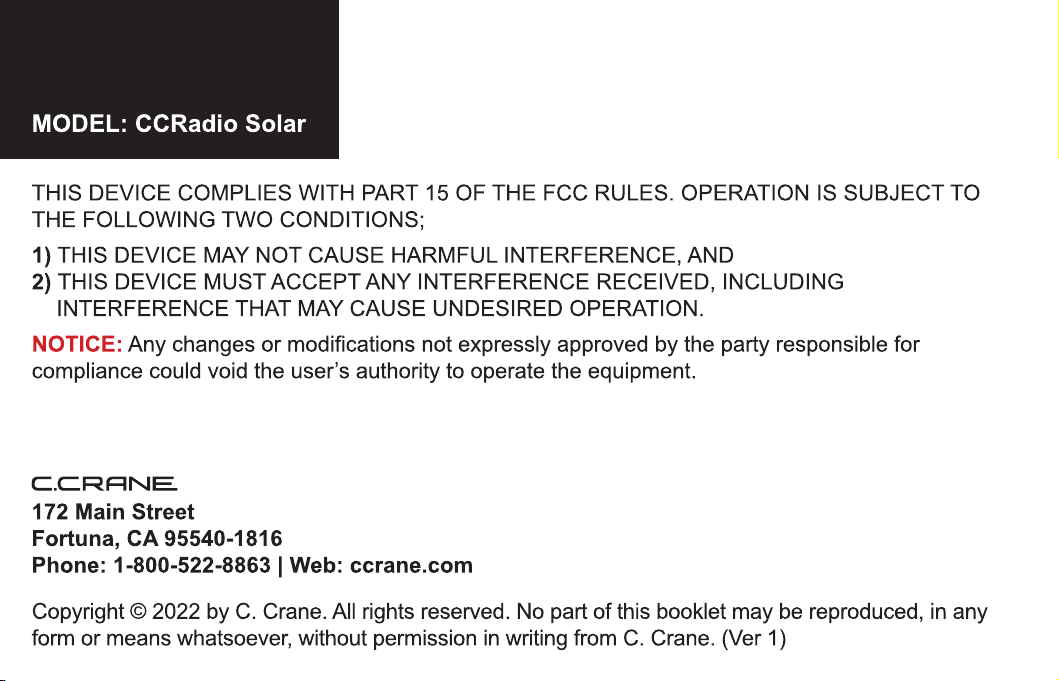 MODEL: CCRadio Solar

THIS DEVICE COMPLIES WITH PART 15 OF THE FCC RULES. OPERATION IS SUBJECT TO THE FOLLOWING TWO CONDITIONS;

1) THIS DEVICE MAY NOT CAUSE HARMFUL INTERFERENCE, AND
2) THIS DEVICE MUST ACCEPT ANY INTERFERENCE RECEIVED, INCLUDING INTERFERENCE THAT MAY CAUSE UNDESIRED OPERATION.

NOTICE: Any changes or modifications not expressly approved by the party responsible for compliance could void the user's authority to operate the equipment.

C.CRANE
172 Main Street
Fortuna, CA 95540-1816
Phone: 1-800-522-8863 | Web: ccrane.com

Copyright © 2022 by C. Crane. All rights reserved. No part of this booklet may be reproduced, in any form or means whatsoever, without permission in writing from C. Crane. (Ver 1)